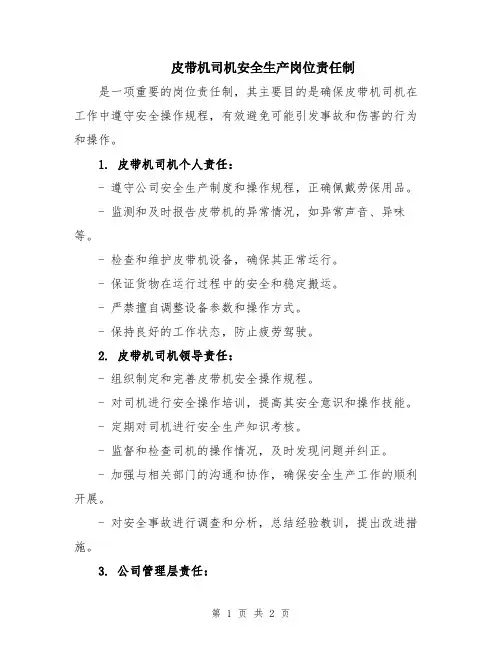 皮带机司机安全生产岗位责任制

是一项重要的岗位责任制，其主要目的是确保皮带机司机在工作中遵守安全操作规程，有效避免可能引发事故和伤害的行为和操作。

1. 皮带机司机个人责任：

- 遵守公司安全生产制度和操作规程，正确佩戴劳保用品。

- 监测和及时报告皮带机的异常情况，如异常声音、异味等。

- 检查和维护皮带机设备，确保其正常运行。

- 保证货物在运行过程中的安全和稳定搬运。

- 严禁擅自调整设备参数和操作方式。

- 保持良好的工作状态，防止疲劳驾驶。

2. 皮带机司机领导责任：

- 组织制定和完善皮带机安全操作规程。

- 对司机进行安全操作培训，提高其安全意识和操作技能。

- 定期对司机进行安全生产知识考核。

- 监督和检查司机的操作情况，及时发现问题并纠正。

- 加强与相关部门的沟通和协作，确保安全生产工作的顺利开展。

- 对安全事故进行调查和分析，总结经验教训，提出改进措施。

3. 公司管理层责任：

第 1 页 共 2 页